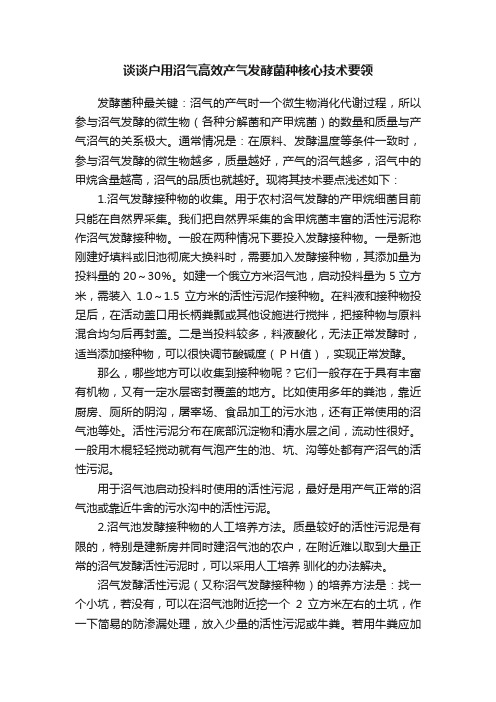 谈谈户用沼气高效产气发酵菌种核心技术要领

发酵菌种最关键：沼气的产气时一个微生物消化代谢过程，所以参与沼气发酵的微生物（各种分解菌和产甲烷菌）的数量和质量与产气沼气的关系极大。通常情况是：在原料、发酵温度等条件一致时，参与沼气发酵的微生物越多，质量越好，产气的沼气越多，沼气中的甲烷含量越高，沼气的品质也就越好。现将其技术要点浅述如下：

1.沼气发酵接种物的收集。用于农村沼气发酵的产甲烷细菌目前只能在自然界采集。我们把自然界采集的含甲烷菌丰富的活性污泥称作沼气发酵接种物。一般在两种情况下要投入发酵接种物。一是新池刚建好填料或旧池彻底大换料时，需要加入发酵接种物，其添加量为投料量的 20～30%。如建一个俄立方米沼气池，启动投料量为 5 立方米，需装入 1.0～1.5 立方米的活性污泥作接种物。在料液和接种物投足后，在活动盖口用长柄粪瓢或其他设施进行搅拌，把接种物与原料混合均匀后再封盖。二是当投料较多，料液酸化，无法正常发酵时，适当添加接种物，可以很快调节酸碱度（PH值），实现正常发酵。

那么，哪些地方可以收集到接种物呢？它们一般存在于具有丰富有机物，又有一定水层密封覆盖的地方。比如使用多年的粪池，靠近厨房、厕所的阴沟，屠宰场、食品加工的污水池，还有正常使用的沼气池等处。活性污泥分布在底部沉淀物和清水层之间，流动性很好。一般用木棍轻轻搅动就有气泡产生的池、坑、沟等处都有产沼气的活性污泥。

用于沼气池启动投料时使用的活性污泥，最好是用产气正常的沼气池或靠近牛舍的污水沟中的活性污泥。

2.沼气池发酵接种物的人工培养方法。质量较好的活性污泥是有限的，特别是建新房并同时建沼气池的农户，在附近难以取到大量正常的沼气发酵活性污泥时，可以采用人工培养 驯化的办法解决。

沼气发酵活性污泥（又称沼气发酵接种物）的培养方法是：找一个小坑，若没有，可以在沼气池附近挖一个 2 立方米左右的土坑，作一下简易的防渗漏处理，放入少量的活性污泥或牛粪。若用牛粪应加